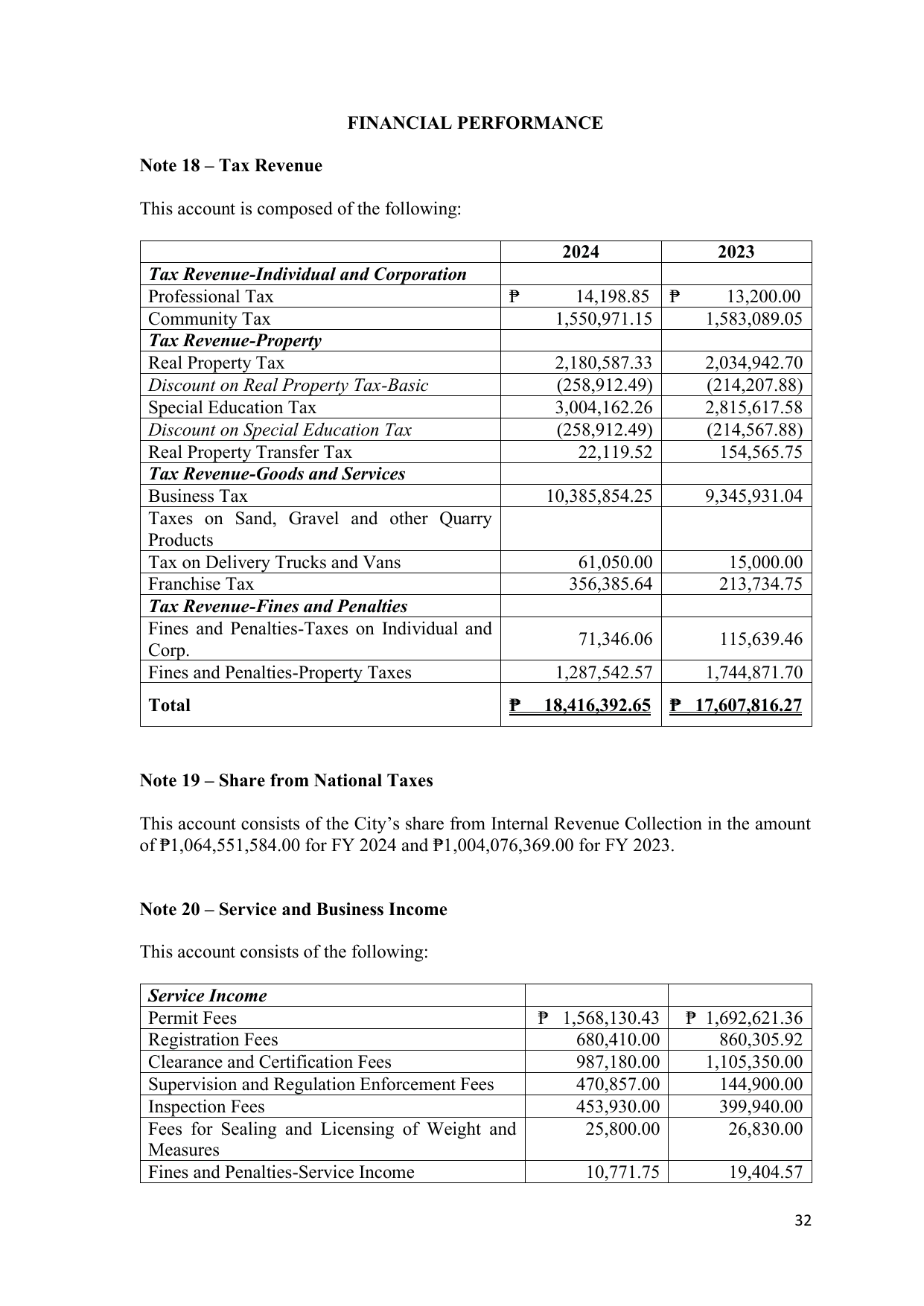 FINANCIAL PERFORMANCE

Note 18 – Tax Revenue

This account is composed of the following:

|  | 2024 | 2023 |
|---|---|---|
| Tax Revenue-Individual and Corporation |  |  |
| Professional Tax | ₱ 14,198.85 | ₱ 13,200.00 |
| Community Tax | 1,550,971.15 | 1,583,089.05 |
| Tax Revenue-Property |  |  |
| Real Property Tax | 2,180,587.33 | 2,034,942.70 |
| Discount on Real Property Tax-Basic | (258,912.49) | (214,207.88) |
| Special Education Tax | 3,004,162.26 | 2,815,617.58 |
| Discount on Special Education Tax | (258,912.49) | (214,567.88) |
| Real Property Transfer Tax | 22,119.52 | 154,565.75 |
| Tax Revenue-Goods and Services |  |  |
| Business Tax | 10,385,854.25 | 9,345,931.04 |
| Taxes on Sand, Gravel and other Quarry Products |  |  |
| Tax on Delivery Trucks and Vans | 61,050.00 | 15,000.00 |
| Franchise Tax | 356,385.64 | 213,734.75 |
| Tax Revenue-Fines and Penalties |  |  |
| Fines and Penalties-Taxes on Individual and Corp. | 71,346.06 | 115,639.46 |
| Fines and Penalties-Property Taxes | 1,287,542.57 | 1,744,871.70 |
| Total | ₱ 18,416,392.65 | ₱ 17,607,816.27 |

Note 19 – Share from National Taxes

This account consists of the City's share from Internal Revenue Collection in the amount of ₱1,064,551,584.00 for FY 2024 and ₱1,004,076,369.00 for FY 2023.

Note 20 – Service and Business Income

This account consists of the following:

| Service Income |  |  |
|---|---|---|
| Permit Fees | ₱ 1,568,130.43 | ₱ 1,692,621.36 |
| Registration Fees | 680,410.00 | 860,305.92 |
| Clearance and Certification Fees | 987,180.00 | 1,105,350.00 |
| Supervision and Regulation Enforcement Fees | 470,857.00 | 144,900.00 |
| Inspection Fees | 453,930.00 | 399,940.00 |
| Fees for Sealing and Licensing of Weight and Measures | 25,800.00 | 26,830.00 |
| Fines and Penalties-Service Income | 10,771.75 | 19,404.57 |

32